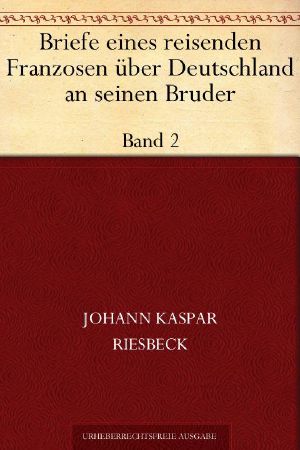 Briefe eines reisenden Franzosen über Deutschland an seinen Bruder

Band 2

JOHANN KASPAR RIESBECK

URHEBERRECHTSFREIE AUSGABE